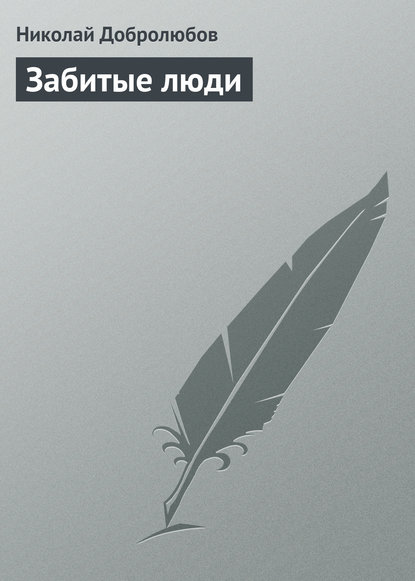 Николай Добролюбов

Забитые люди